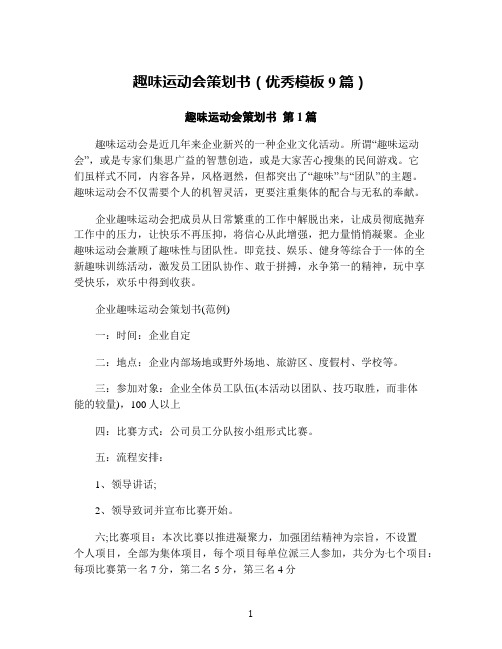 趣味运动会策划书（优秀模板 9 篇）

趣味运动会策划书 第 1 篇

趣味运动会是近几年来企业新兴的一种企业文化活动。所谓“趣味运动会”，或是专家们集思广益的智慧创造，或是大家苦心搜集的民间游戏。它们虽样式不同，内容各异，风格迥然，但都突出了“趣味”与“团队”的主题。趣味运动会不仅需要个人的机智灵活，更要注重集体的配合与无私的奉献。

企业趣味运动会把成员从日常繁重的工作中解脱出来，让成员彻底抛弃工作中的压力，让快乐不再压抑，将信心从此增强，把力量悄悄凝聚。企业趣味运动会兼顾了趣味性与团队性。即竞技、娱乐、健身等综合于一体的全新趣味训练活动，激发员工团队协作、敢于拼搏，永争第一的精神，玩中享受快乐，欢乐中得到收获。

企业趣味运动会策划书(范例)

一：时间：企业自定

二：地点：企业内部场地或野外场地、旅游区、度假村、学校等。

三：参加对象：企业全体员工队伍(本活动以团队、技巧取胜，而非体能的较量)，100 人以上

四：比赛方式：公司员工分队按小组形式比赛。

五：流程安排：

1、领导讲话;

2、领导致词并宣布比赛开始。

六;比赛项目：本次比赛以推进凝聚力，加强团结精神为宗旨，不设置个人项目，全部为集体项目，每个项目每单位派三人参加，共分为七个项目：每项比赛第一名 7 分，第二名 5 分，第三名 4 分

1